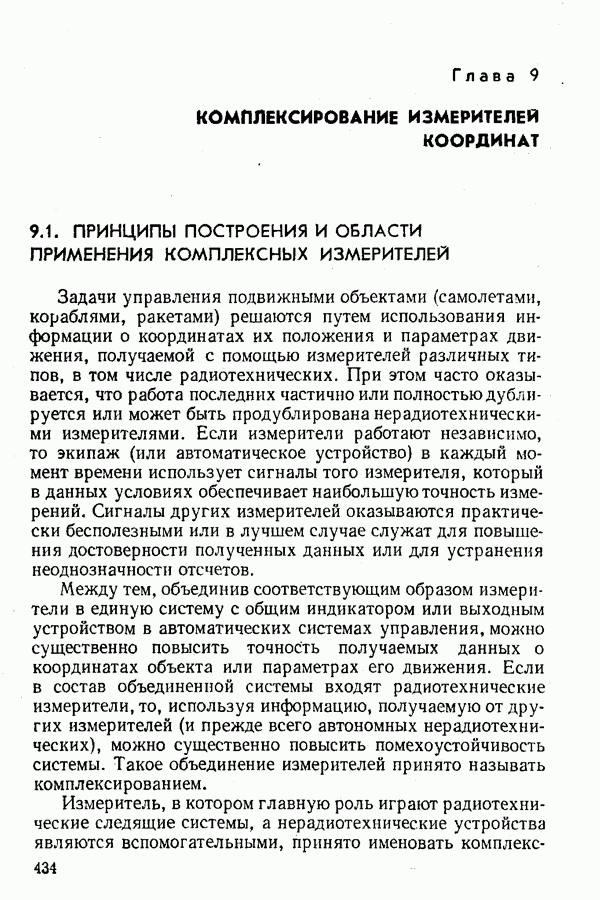 Глава 9

КОМПЛЕКСИРОВАНИЕ ИЗМЕРИТЕЛЕЙ КООРДИНАТ

9.1. ПРИНЦИПЫ ПОСТРОЕНИЯ И ОБЛАСТИ ПРИМЕНЕНИЯ КОМПЛЕКСНЫХ ИЗМЕРИТЕЛЕЙ

Задачи управления подвижными объектами (самолетами, кораблями, ракетами) решаются путем использования информации о координатах их положения и параметрах движения, получаемой с помощью измерителей различных типов, в том числе радиотехнических. При этом часто оказывается, что работа последних частично или полностью дублируется или может быть продублирована нерадиотехническими измерителями. Если измерители работают независимо, то экипаж (или автоматическое устройство) в каждый момент времени использует сигналы того измерителя, который в данных условиях обеспечивает наибольшую точность измерений. Сигналы других измерителей оказываются практически бесполезными или в лучшем случае служат для повышения достоверности полученных данных или для устранения неоднозначности отсчетов.

Между тем, объединив соответствующим образом измерители в единую систему с общим индикатором или выходным устройством в автоматических системах управления, можно существенно повысить точность получаемых данных о координатах объекта или параметрах его движения. Если в состав объединенной системы входят радиотехнические измерители, то, используя информацию, получаемую от других измерителей (и прежде всего автономных нерадиотехнических), можно существенно повысить помехоустойчивость системы. Такое объединение измерителей принято называть комплексированием.

Измеритель, в котором главную роль играют радиотехнические следящие системы, а нерадиотехнические устройства являются вспомогательными, принято именовать комплекс-

434